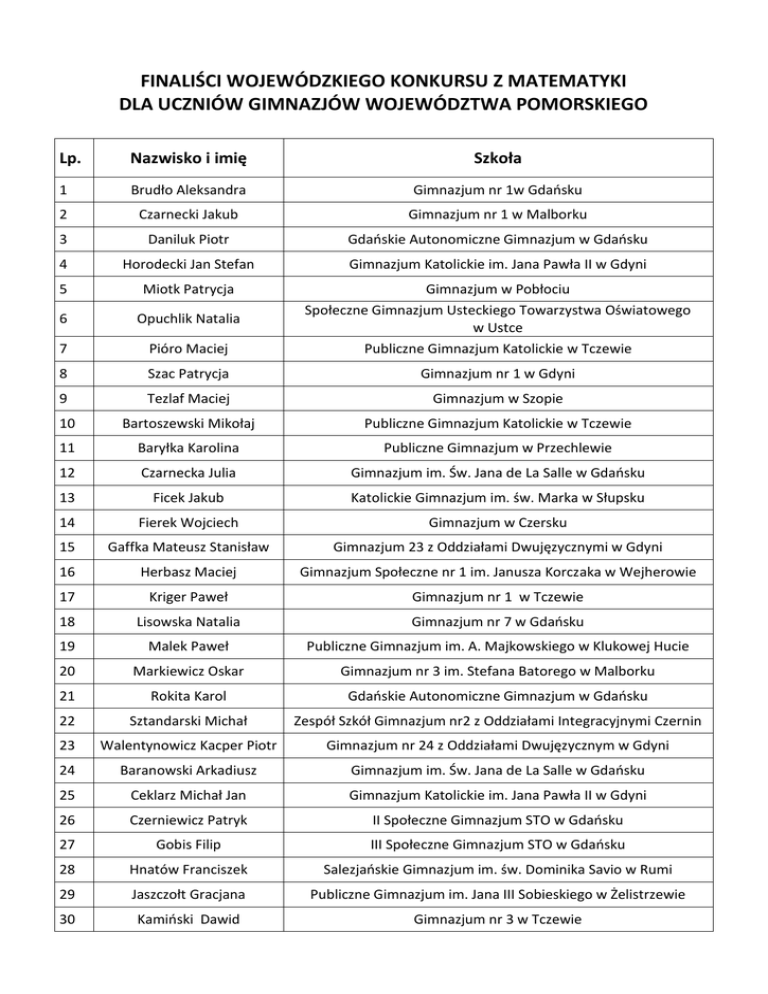 FINALIŚCI WOJEWÓDZKIEGO KONKURSU Z MATEMATYKI
DLA UCZNIÓW GIMNAZJÓW WOJEWÓDZTWA POMORSKIEGO

| Lp. | Nazwisko i imię | Szkoła |
|---|---|---|
| 1 | Brudło Aleksandra | Gimnazjum nr 1w Gdańsku |
| 2 | Czarnecki Jakub | Gimnazjum nr 1 w Malborku |
| 3 | Daniluk Piotr | Gdańskie Autonomiczne Gimnazjum w Gdańsku |
| 4 | Horodecki Jan Stefan | Gimnazjum Katolickie im. Jana Pawła II w Gdyni |
| 5 | Miotk Patrycja | Gimnazjum w Pobłociu |
| 6 | Opuchlik Natalia | Społeczne Gimnazjum Usteckiego Towarzystwa Oświatowego w Ustce |
| 7 | Pióro Maciej | Publiczne Gimnazjum Katolickie w Tczewie |
| 8 | Szac Patrycja | Gimnazjum nr 1 w Gdyni |
| 9 | Tezlaf Maciej | Gimnazjum w Szopie |
| 10 | Bartoszewski Mikołaj | Publiczne Gimnazjum Katolickie w Tczewie |
| 11 | Baryłka Karolina | Publiczne Gimnazjum w Przechlewie |
| 12 | Czarnecka Julia | Gimnazjum im. Św. Jana de La Salle w Gdańsku |
| 13 | Ficek Jakub | Katolickie Gimnazjum im. św. Marka w Słupsku |
| 14 | Fierek Wojciech | Gimnazjum w Czersku |
| 15 | Gaffka Mateusz Stanisław | Gimnazjum 23 z Oddziałami Dwujęzycznymi w Gdyni |
| 16 | Herbasz Maciej | Gimnazjum Społeczne nr 1 im. Janusza Korczaka w Wejherowie |
| 17 | Kriger Paweł | Gimnazjum nr 1 w Tczewie |
| 18 | Lisowska Natalia | Gimnazjum nr 7 w Gdańsku |
| 19 | Malek Paweł | Publiczne Gimnazjum im. A. Majkowskiego w Klukowej Hucie |
| 20 | Markiewicz Oskar | Gimnazjum nr 3 im. Stefana Batorego w Malborku |
| 21 | Rokita Karol | Gdańskie Autonomiczne Gimnazjum w Gdańsku |
| 22 | Sztandarski Michał | Zespół Szkół Gimnazjum nr2 z Oddziałami Integracyjnymi Czernin |
| 23 | Walentynowicz Kacper Piotr | Gimnazjum nr 24 z Oddziałami Dwujęzycznym w Gdyni |
| 24 | Baranowski Arkadiusz | Gimnazjum im. Św. Jana de La Salle w Gdańsku |
| 25 | Ceklarz Michał Jan | Gimnazjum Katolickie im. Jana Pawła II w Gdyni |
| 26 | Czerniewicz Patryk | II Społeczne Gimnazjum STO w Gdańsku |
| 27 | Gobis Filip | III Społeczne Gimnazjum STO w Gdańsku |
| 28 | Hnatów Franciszek | Salezjańskie Gimnazjum im. św. Dominika Savio w Rumi |
| 29 | Jaszczołt Gracjana | Publiczne Gimnazjum im. Jana III Sobieskiego w Żelistrzewie |
| 30 | Kamiński Dawid | Gimnazjum nr 3 w Tczewie |